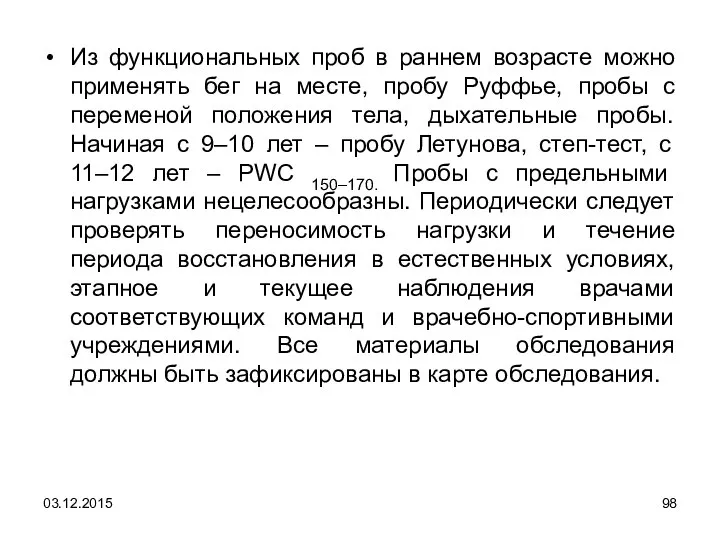 • Из функциональных проб в раннем возрасте можно применять бег на месте, пробу Руффье, пробы с переменой положения тела, дыхательные пробы. Начиная с 9–10 лет – пробу Летунова, степ-тест, с 11–12 лет – PWC $_{150–170.}$ Пробы с предельными нагрузками нецелесообразны. Периодически следует проверять переносимость нагрузки и течение периода восстановления в естественных условиях, этапное и текущее наблюдения врачами соответствующих команд и врачебно-спортивными учреждениями. Все материалы обследования должны быть зафиксированы в карте обследования.

03.12.2015

98